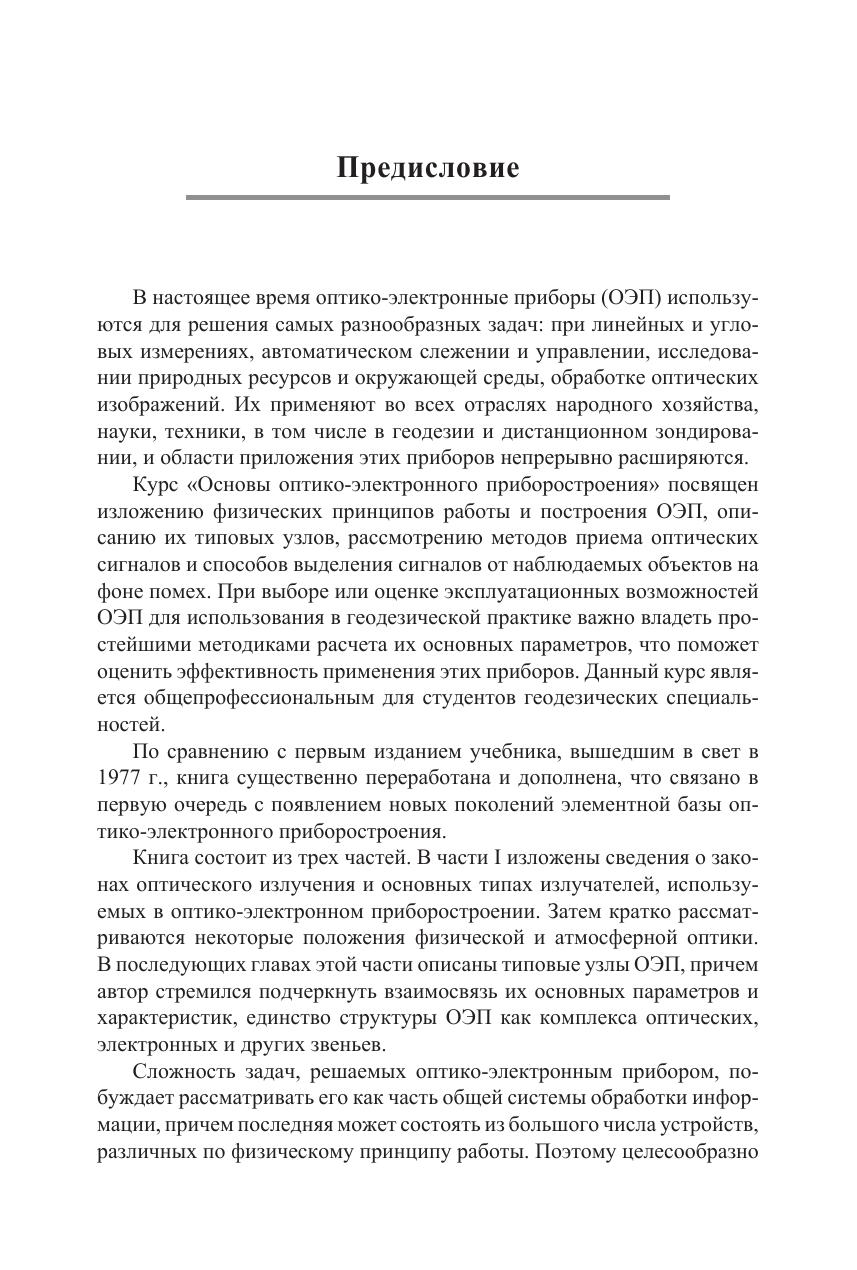 Предисловие

В настоящее время оптико-электронные приборы (ОЭП) используются для решения самых разнообразных задач: при линейных и угловых измерениях, автоматическом слежении и управлении, исследовании природных ресурсов и окружающей среды, обработке оптических изображений. Их применяют во всех отраслях народного хозяйства, науки, техники, в том числе в геодезии и дистанционном зондировании, и области приложения этих приборов непрерывно расширяются.

Курс «Основы оптико-электронного приборостроения» посвящен изложению физических принципов работы и построения ОЭП, описанию их типовых узлов, рассмотрению методов приема оптических сигналов и способов выделения сигналов от наблюдаемых объектов на фоне помех. При выборе или оценке эксплуатационных возможностей ОЭП для использования в геодезической практике важно владеть простейшими методиками расчета их основных параметров, что поможет оценить эффективность применения этих приборов. Данный курс является общепрофессиональным для студентов геодезических специальностей.

По сравнению с первым изданием учебника, вышедшим в свет в 1977 г., книга существенно переработана и дополнена, что связано в первую очередь с появлением новых поколений элементной базы оптико-электронного приборостроения.

Книга состоит из трех частей. В части I изложены сведения о законах оптического излучения и основных типах излучателей, используемых в оптико-электронном приборостроении. Затем кратко рассматриваются некоторые положения физической и атмосферной оптики. В последующих главах этой части описаны типовые узлы ОЭП, причем автор стремился подчеркнуть взаимосвязь их основных параметров и характеристик, единство структуры ОЭП как комплекса оптических, электронных и других звеньев.

Сложность задач, решаемых оптико-электронным прибором, побуждает рассматривать его как часть общей системы обработки информации, причем последняя может состоять из большого числа устройств, различных по физическому принципу работы. Поэтому целесообразно